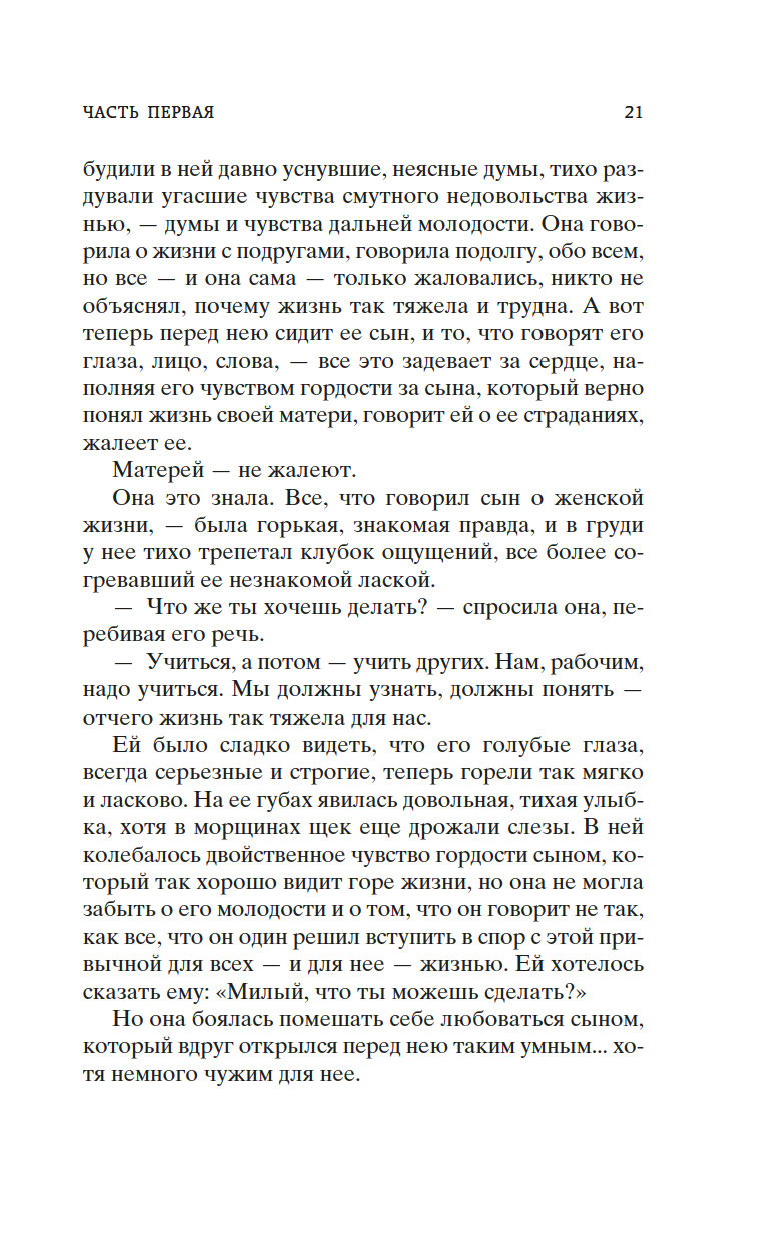 ЧАСТЬ ПЕРВАЯ 21

будили в ней давно уснувшие, неясные думы, тихо раздували угасшие чувства смутного недовольства жизнью, — думы и чувства дальней молодости. Она говорила о жизни с подругами, говорила подолгу, обо всем, но все — и она сама — только жаловались, никто не объяснял, почему жизнь так тяжела и трудна. А вот теперь перед нею сидит ее сын, и то, что говорят его глаза, лицо, слова, — все это задевает за сердце, наполняя его чувством гордости за сына, который верно понял жизнь своей матери, говорит ей о ее страданиях, жалеет ее.

Матерей — не жалеют.

Она это знала. Все, что говорил сын о женской жизни, — была горькая, знакомая правда, и в груди у нее тихо трепетал клубок ощущений, все более согревавший ее незнакомой лаской.

— Что же ты хочешь делать? — спросила она, перебивая его речь.

— Учиться, а потом — учить других. Нам, рабочим, надо учиться. Мы должны узнать, должны понять — отчего жизнь так тяжела для нас.

Ей было сладко видеть, что его голубые глаза, всегда серьезные и строгие, теперь горели так мягко и ласково. На ее губах явилась довольная, тихая улыбка, хотя в морщинах щек еще дрожали слезы. В ней колебалось двойственное чувство гордости сыном, который так хорошо видит горе жизни, но она не могла забыть о его молодости и о том, что он говорит не так, как все, что он один решил вступить в спор с этой привычной для всех — и для нее — жизнью. Ей хотелось сказать ему: «Милый, что ты можешь сделать?»

Но она боялась помешать себе любоваться сыном, который вдруг открылся перед нею таким умным... хотя немного чужим для нее.